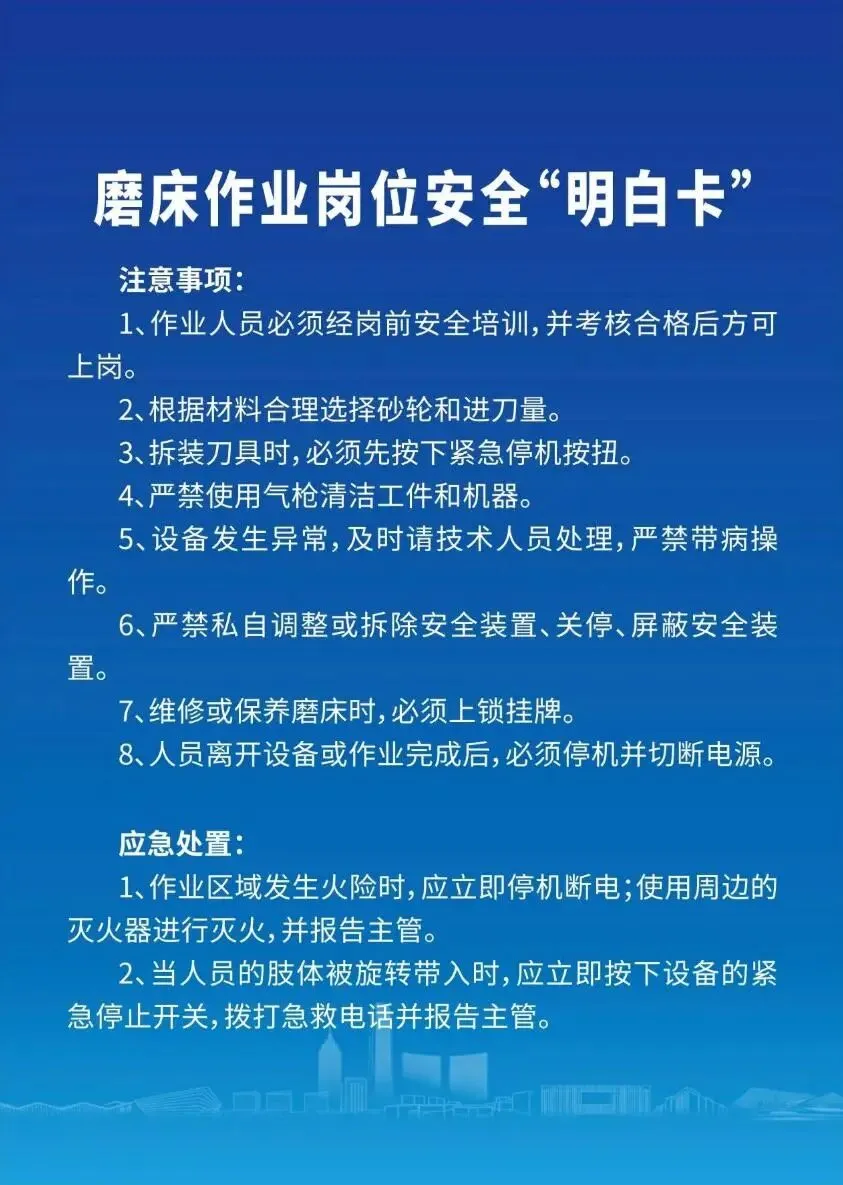 磨床作业岗位安全“明白卡”

注意事项：

1、作业人员必须经岗前安全培训，并考核合格后方可上岗。

2、根据材料合理选择砂轮和进刀量。

3、拆装刀具时，必须先按下紧急停机按扭。

4、严禁使用气枪清洁工件和机器。

5、设备发生异常，及时请技术人员处理，严禁带病操作。

6、严禁私自调整或拆除安全装置、关停、屏蔽安全装置。

7、维修或保养磨床时，必须上锁挂牌。

8、人员离开设备或作业完成后，必须停机并切断电源。

应急处置：

1、作业区域发生火险时，应立即停机断电；使用周边的灭火器进行灭火，并报告主管。

2、当人员的肢体被旋转带入时，应立即按下设备的紧急停止开关，拨打急救电话并报告主管。